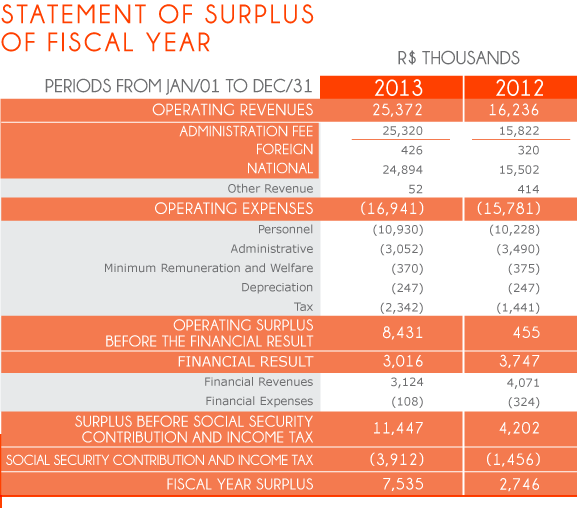 STATEMENT OF SURPLUS OF FISCAL YEAR

R$ THOUSANDS

| PERIODS FROM JAN/01 TO DEC/31 | 2013 | 2012 |
|---|---|---|
| OPERATING REVENUES | 25,372 | 16,236 |
| ADMINISTRATION FEE | 25,320 | 15,822 |
| FOREIGN | 426 | 320 |
| NATIONAL | 24,894 | 15,502 |
| Other Revenue | 52 | 414 |
| OPERATING EXPENSES | (16,941) | (15,781) |
| Personnel | (10,930) | (10,228) |
| Administrative | (3,052) | (3,490) |
| Minimum Remuneration and Welfare | (370) | (375) |
| Depreciation | (247) | (247) |
| Tax | (2,342) | (1,441) |
| OPERATING SURPLUS BEFORE THE FINANCIAL RESULT | 8,431 | 455 |
| FINANCIAL RESULT | 3,016 | 3,747 |
| Financial Revenues | 3,124 | 4,071 |
| Financial Expenses | (108) | (324) |
| SURPLUS BEFORE SOCIAL SECURITY CONTRIBUTION AND INCOME TAX | 11,447 | 4,202 |
| SOCIAL SECURITY CONTRIBUTION AND INCOME TAX | (3,912) | (1,456) |
| FISCAL YEAR SURPLUS | 7,535 | 2,746 |